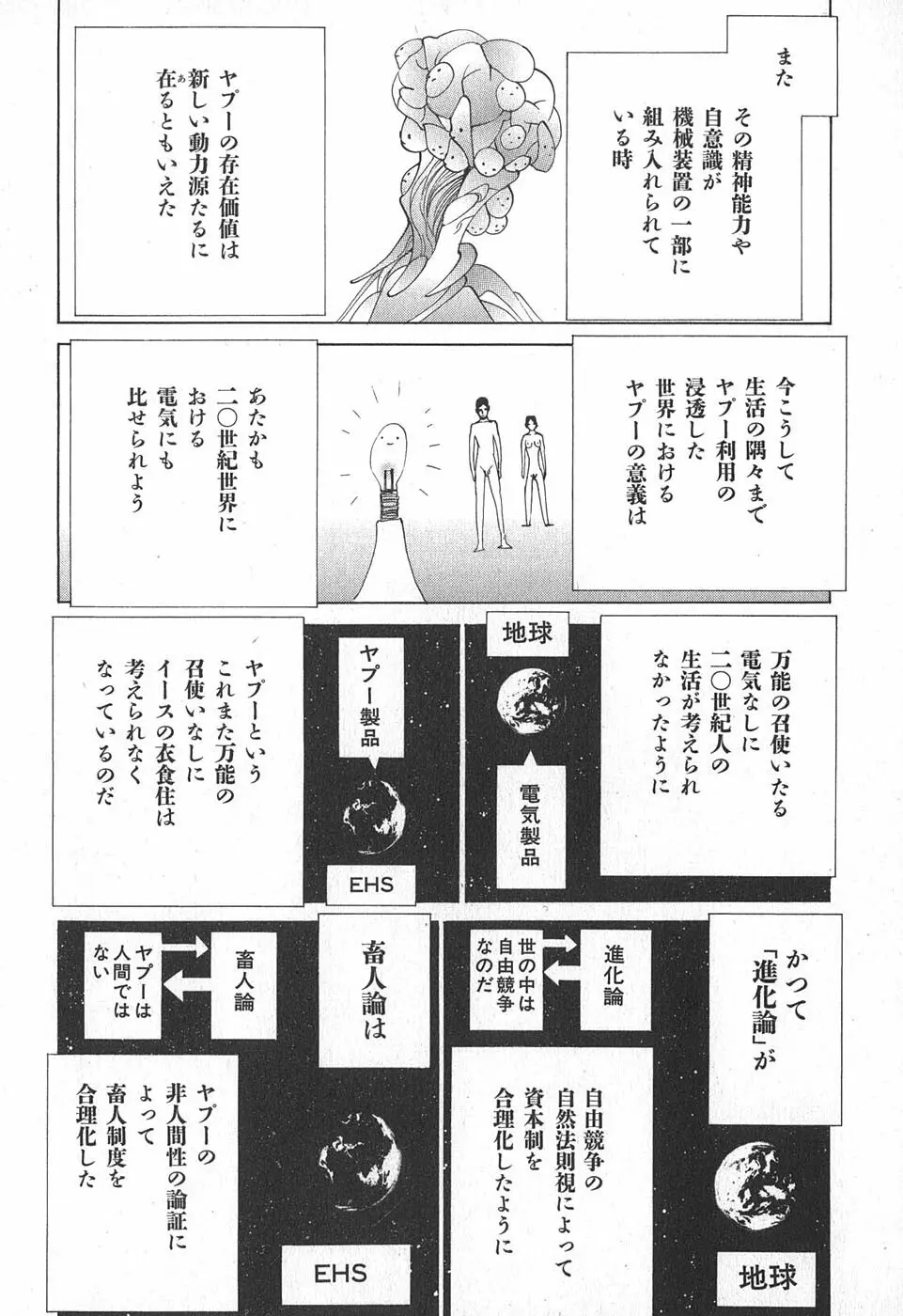 また

その精神能力や自意識が機械装置の一部に組み入れられている時

ヤプーの存在価値は新しい動力源たるに在るともいえた

今こうして生活の隅々までヤプー利用の浸透した世界におけるヤプーの意義は

あたかも二〇世紀世界における電気にも比せられよう

万能の召使いたる電気なしに二〇世紀人の生活が考えられなかったように

地球

電気製品

ヤプー製品

EHS

ヤプーというこれまた万能の召使いなしにイースの衣食住は考えられなくなっているのだ

かつて「進化論」が

進化論

世の中は自由競争なのだ

自由競争の自然法則視によって資本制を合理化したように

地球

畜人論は

畜人論

ヤプーは人間ではない

ヤプーの非人間性の論証によって畜人制度を合理化した

EHS